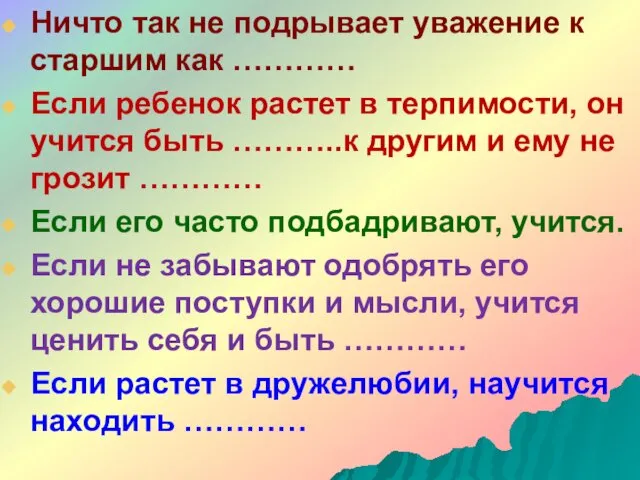 Ничто так не подрывает уважение к старшим как …………

Если ребенок растет в терпимости, он учится быть ………..к другим и ему не грозит …………

Если его часто подбадривают, учится.

Если не забывают одобрять его хорошие поступки и мысли, учится ценить себя и быть …………

Если растет в дружелюбии, научится находить …………